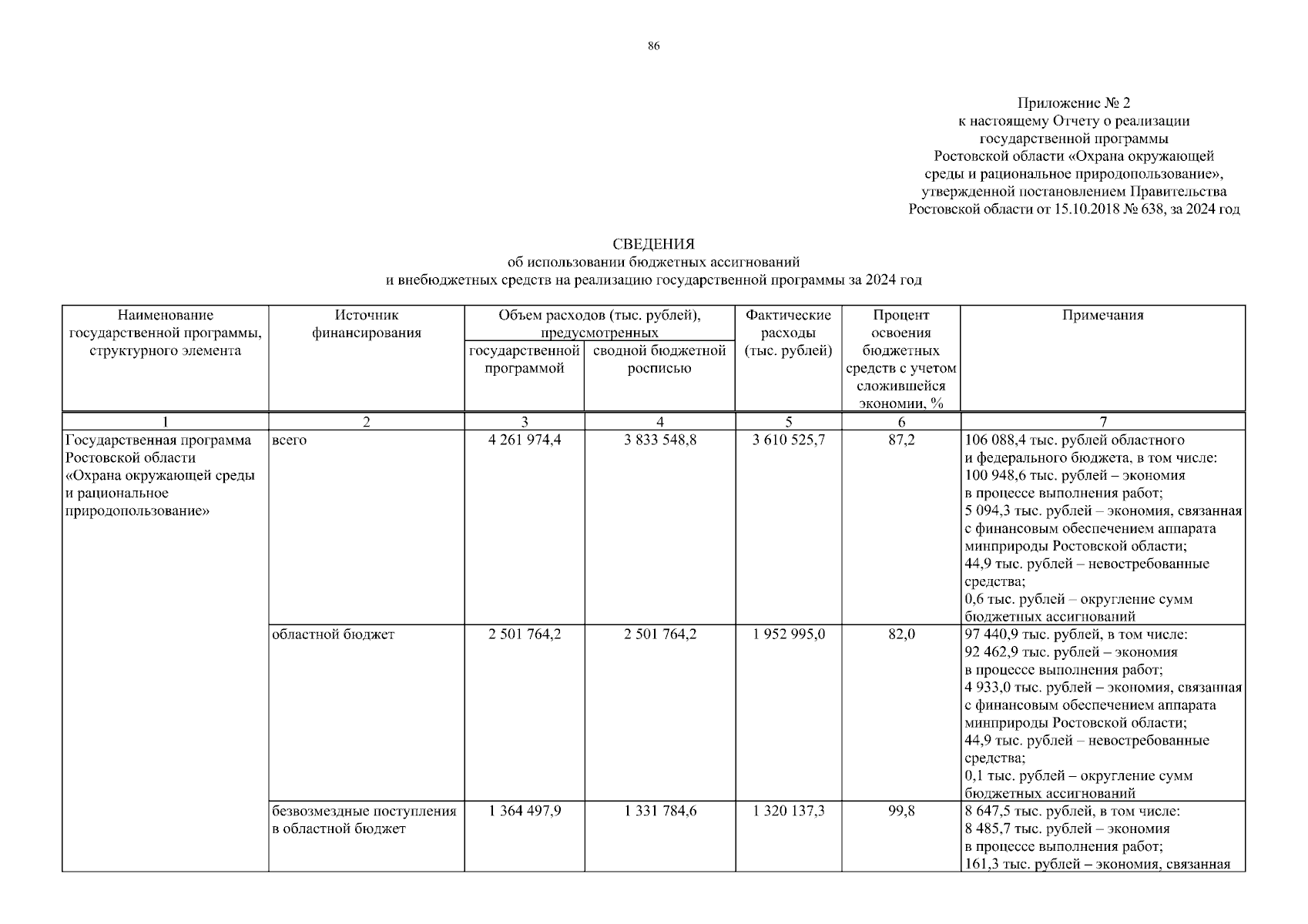 86

Приложение № 2
к настоящему Отчету о реализации
государственной программы
Ростовской области «Охрана окружающей
среды и рациональное природопользование»,
утвержденной постановлением Правительства
Ростовской области от 15.10.2018 № 638, за 2024 год

СВЕДЕНИЯ
об использовании бюджетных ассигнований
и внебюджетных средств на реализацию государственной программы за 2024 год

| Наименование государственной программы, структурного элемента | Источник финансирования | Объем расходов (тыс. рублей), предусмотренных государственной программой | Объем расходов (тыс. рублей), предусмотренных сводной бюджетной росписью | Фактические расходы (тыс. рублей) | Процент освоения бюджетных средств с учетом сложившейся экономии, % | Примечания |
|---|---|---|---|---|---|---|
| 1 | 2 | 3 | 4 | 5 | 6 | 7 |
| Государственная программа Ростовской области «Охрана окружающей среды и рациональное природопользование» | всего | 4 261 974,4 | 3 833 548,8 | 3 610 525,7 | 87,2 | 106 088,4 тыс. рублей областного и федерального бюджета, в том числе: 100 948,6 тыс. рублей – экономия в процессе выполнения работ; 5 094,3 тыс. рублей – экономия, связанная с финансовым обеспечением аппарата минприроды Ростовской области; 44,9 тыс. рублей – невостребованные средства; 0,6 тыс. рублей – округление сумм бюджетных ассигнований |
| | областной бюджет | 2 501 764,2 | 2 501 764,2 | 1 952 995,0 | 82,0 | 97 440,9 тыс. рублей, в том числе: 92 462,9 тыс. рублей – экономия в процессе выполнения работ; 4 933,0 тыс. рублей – экономия, связанная с финансовым обеспечением аппарата минприроды Ростовской области; 44,9 тыс. рублей – невостребованные средства; 0,1 тыс. рублей – округление сумм бюджетных ассигнований |
| | безвозмездные поступления в областной бюджет | 1 364 497,9 | 1 331 784,6 | 1 320 137,3 | 99,8 | 8 647,5 тыс. рублей, в том числе: 8 485,7 тыс. рублей – экономия в процессе выполнения работ; 161,3 тыс. рублей – экономия, связанная |